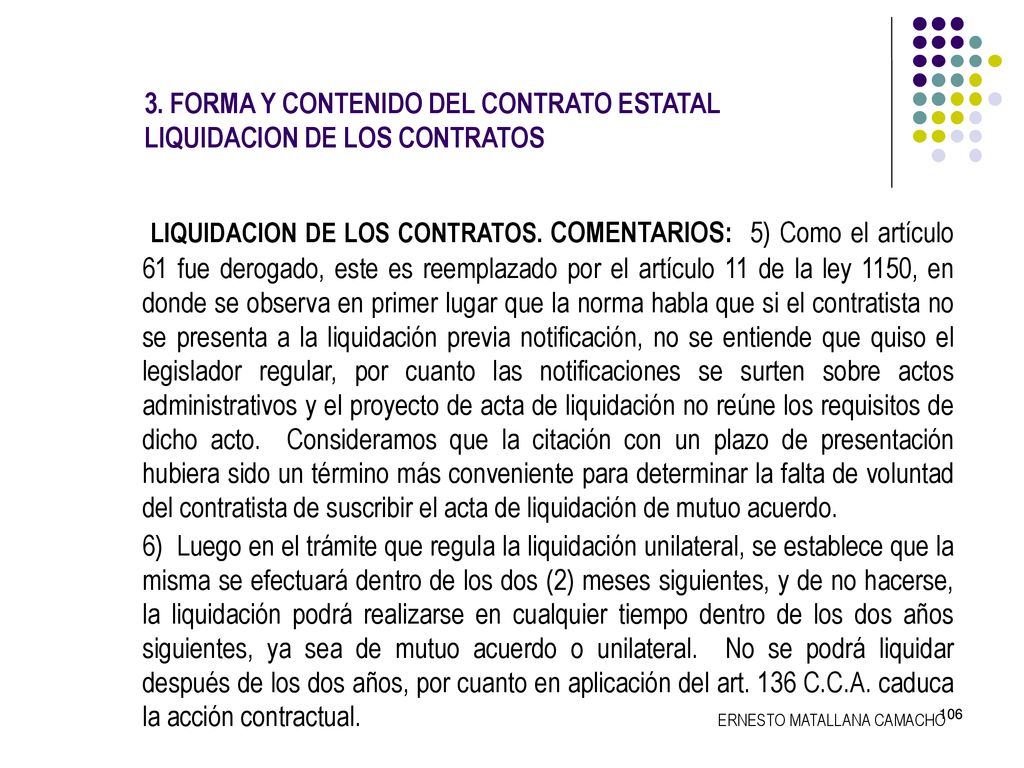 3. FORMA Y CONTENIDO DEL CONTRATO ESTATAL
LIQUIDACION DE LOS CONTRATOS

LIQUIDACION DE LOS CONTRATOS. COMENTARIOS: 5) Como el artículo 61 fue derogado, este es reemplazado por el artículo 11 de la ley 1150, en donde se observa en primer lugar que la norma habla que si el contratista no se presenta a la liquidación previa notificación, no se entiende que quiso el legislador regular, por cuanto las notificaciones se surten sobre actos administrativos y el proyecto de acta de liquidación no reúne los requisitos de dicho acto. Consideramos que la citación con un plazo de presentación hubiera sido un término más conveniente para determinar la falta de voluntad del contratista de suscribir el acta de liquidación de mutuo acuerdo.

6) Luego en el trámite que regula la liquidación unilateral, se establece que la misma se efectuará dentro de los dos (2) meses siguientes, y de no hacerse, la liquidación podrá realizarse en cualquier tiempo dentro de los dos años siguientes, ya sea de mutuo acuerdo o unilateral. No se podrá liquidar después de los dos años, por cuanto en aplicación del art. 136 C.C.A. caduca la acción contractual.

ERNESTO MATALLANA CAMACHO 106